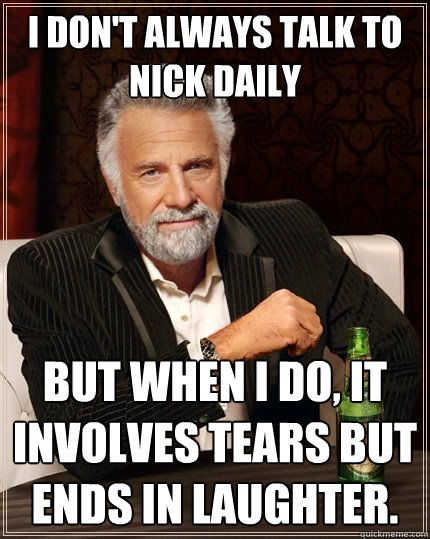 I DON'T ALWAYS TALK TO NICK DAILY

BUT WHEN I DO, IT INVOLVES TEARS BUT ENDS IN LAUGHTER.

quickmeme.com